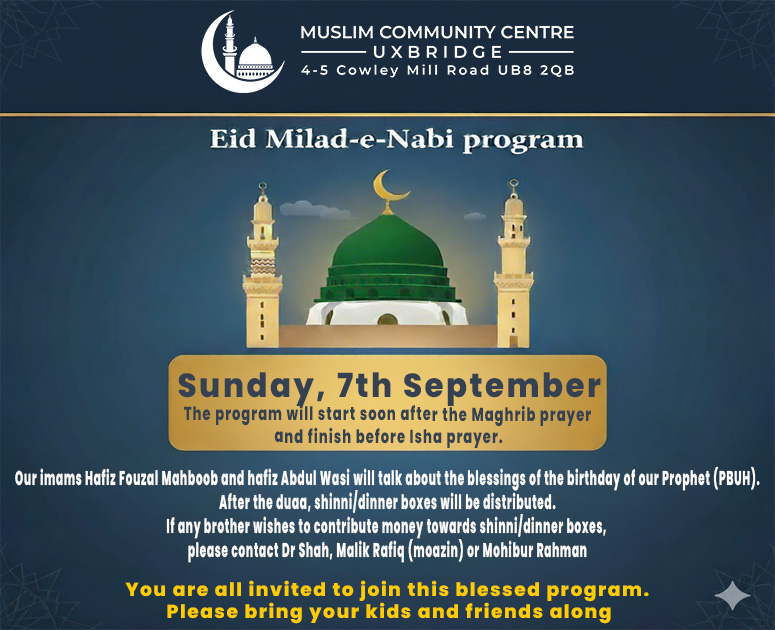 MUSLIM COMMUNITY CENTRE
UXBRIDGE
4-5 Cowley Mill Road UB8 2QB

Eid Milad-e-Nabi program

Sunday, 7th September
The program will start soon after the Maghrib prayer and finish before Isha prayer.

Our imams Hafiz Fouzal Mahboob and hafiz Abdul Wasi will talk about the blessings of the birthday of our Prophet (PBUH).
After the duaa, shinni/dinner boxes will be distributed.
If any brother wishes to contribute money towards shinni/dinner boxes, please contact Dr Shah, Malik Rafiq (moazin) or Mohibur Rahman

You are all invited to join this blessed program.
Please bring your kids and friends along